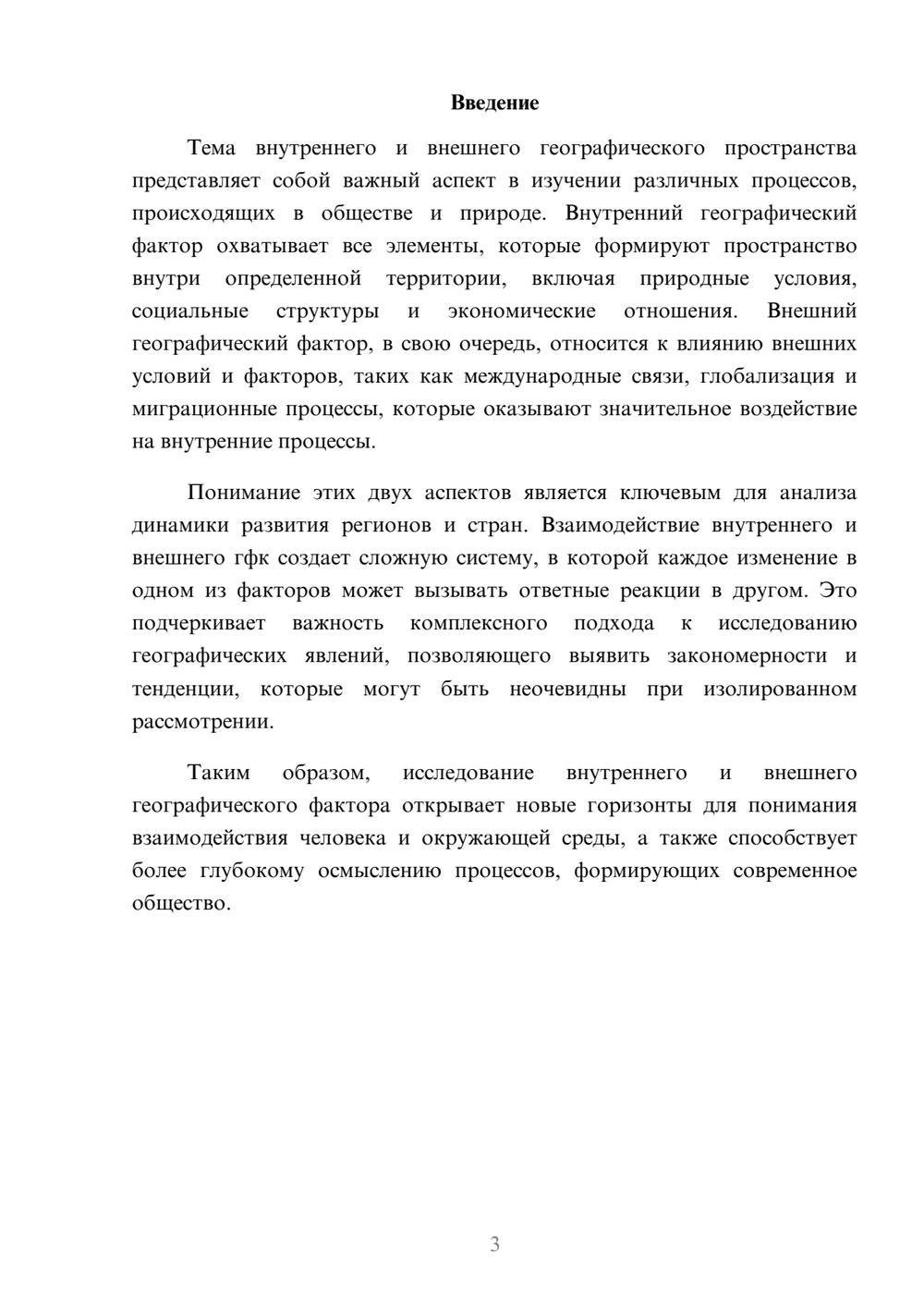 Введение

Тема внутреннего и внешнего географического пространства представляет собой важный аспект в изучении различных процессов, происходящих в обществе и природе. Внутренний географический фактор охватывает все элементы, которые формируют пространство внутри определенной территории, включая природные условия, социальные структуры и экономические отношения. Внешний географический фактор, в свою очередь, относится к влиянию внешних условий и факторов, таких как международные связи, глобализация и миграционные процессы, которые оказывают значительное воздействие на внутренние процессы.

Понимание этих двух аспектов является ключевым для анализа динамики развития регионов и стран. Взаимодействие внутреннего и внешнего гфк создает сложную систему, в которой каждое изменение в одном из факторов может вызывать ответные реакции в другом. Это подчеркивает важность комплексного подхода к исследованию географических явлений, позволяющего выявить закономерности и тенденции, которые могут быть неочевидны при изолированном рассмотрении.

Таким образом, исследование внутреннего и внешнего географического фактора открывает новые горизонты для понимания взаимодействия человека и окружающей среды, а также способствует более глубокому осмыслению процессов, формирующих современное общество.

3